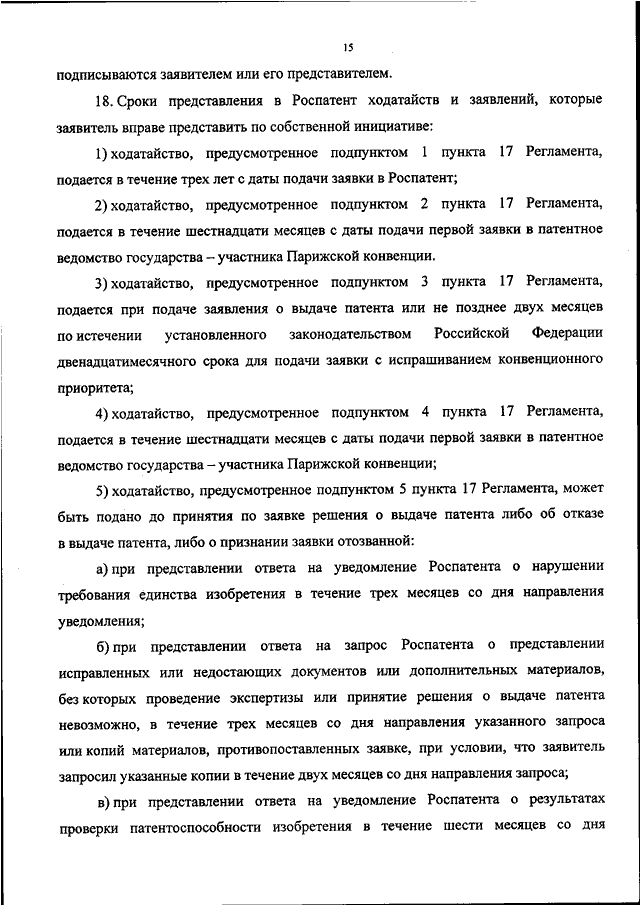 15

подписываются заявителем или его представителем.

18. Сроки представления в Роспатент ходатайств и заявлений, которые заявитель вправе представить по собственной инициативе:

1) ходатайство, предусмотренное подпунктом 1 пункта 17 Регламента, подается в течение трех лет с даты подачи заявки в Роспатент;

2) ходатайство, предусмотренное подпунктом 2 пункта 17 Регламента, подается в течение шестнадцати месяцев с даты подачи первой заявки в патентное ведомство государства – участника Парижской конвенции.

3) ходатайство, предусмотренное подпунктом 3 пункта 17 Регламента, подается при подаче заявления о выдаче патента или не позднее двух месяцев по истечении установленного законодательством Российской Федерации двенадцатимесячного срока для подачи заявки с испрашиванием конвенционного приоритета;

4) ходатайство, предусмотренное подпунктом 4 пункта 17 Регламента, подается в течение шестнадцати месяцев с даты подачи первой заявки в патентное ведомство государства – участника Парижской конвенции;

5) ходатайство, предусмотренное подпунктом 5 пункта 17 Регламента, может быть подано до принятия по заявке решения о выдаче патента либо об отказе в выдаче патента, либо о признании заявки отозванной:

а) при представлении ответа на уведомление Роспатента о нарушении требования единства изобретения в течение трех месяцев со дня направления уведомления;

б) при представлении ответа на запрос Роспатента о представлении исправленных или недостающих документов или дополнительных материалов, без которых проведение экспертизы или принятие решения о выдаче патента невозможно, в течение трех месяцев со дня направления указанного запроса или копий материалов, противопоставленных заявке, при условии, что заявитель запросил указанные копии в течение двух месяцев со дня направления запроса;

в) при представлении ответа на уведомление Роспатента о результатах проверки патентоспособности изобретения в течение шести месяцев со дня